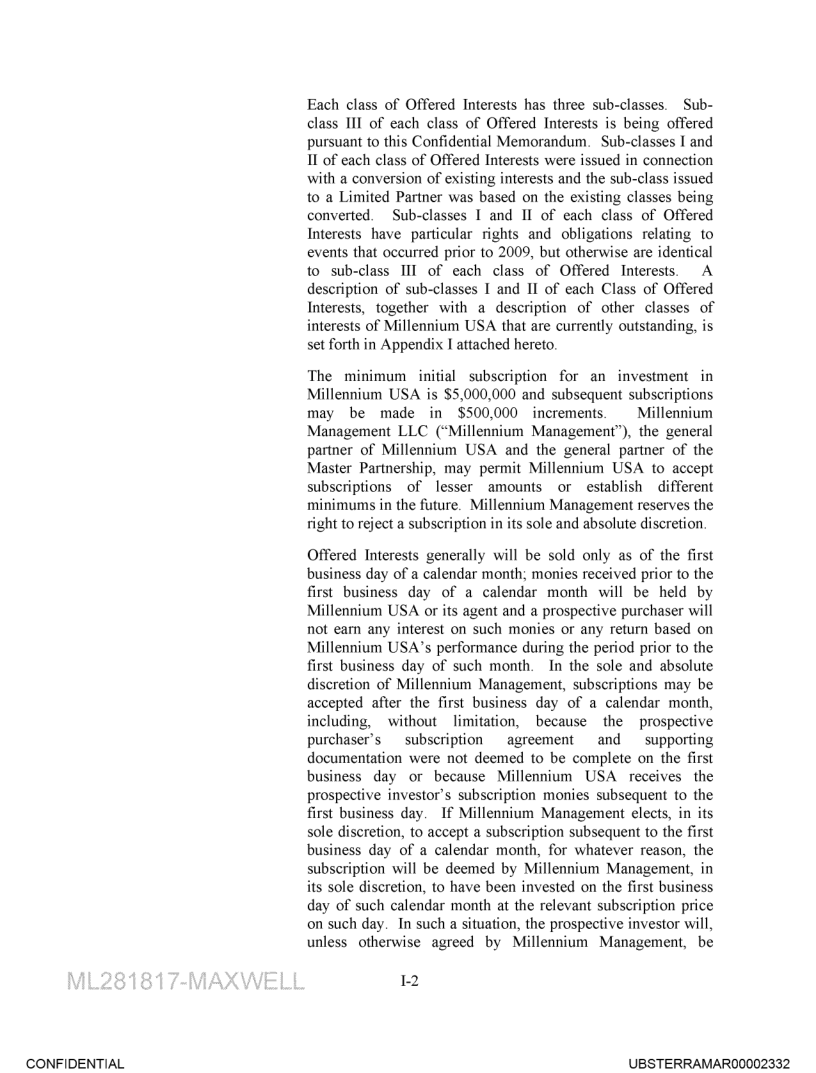 Each class of Offered Interests has three sub-classes. Sub-class III of each class of Offered Interests is being offered pursuant to this Confidential Memorandum. Sub-classes I and II of each class of Offered Interests were issued in connection with a conversion of existing interests and the sub-class issued to a Limited Partner was based on the existing classes being converted. Sub-classes I and II of each class of Offered Interests have particular rights and obligations relating to events that occurred prior to 2009, but otherwise are identical to sub-class III of each class of Offered Interests. A description of sub-classes I and II of each Class of Offered Interests, together with a description of other classes of interests of Millennium USA that are currently outstanding, is set forth in Appendix I attached hereto.

The minimum initial subscription for an investment in Millennium USA is $5,000,000 and subsequent subscriptions may be made in $500,000 increments. Millennium Management LLC ("Millennium Management"), the general partner of Millennium USA and the general partner of the Master Partnership, may permit Millennium USA to accept subscriptions of lesser amounts or establish different minimums in the future. Millennium Management reserves the right to reject a subscription in its sole and absolute discretion.

Offered Interests generally will be sold only as of the first business day of a calendar month; monies received prior to the first business day of a calendar month will be held by Millennium USA or its agent and a prospective purchaser will not earn any interest on such monies or any return based on Millennium USA's performance during the period prior to the first business day of such month. In the sole and absolute discretion of Millennium Management, subscriptions may be accepted after the first business day of a calendar month, including, without limitation, because the prospective purchaser's subscription agreement and supporting documentation were not deemed to be complete on the first business day or because Millennium USA receives the prospective investor's subscription monies subsequent to the first business day. If Millennium Management elects, in its sole discretion, to accept a subscription subsequent to the first business day of a calendar month, for whatever reason, the subscription will be deemed by Millennium Management, in its sole discretion, to have been invested on the first business day of such calendar month at the relevant subscription price on such day. In such a situation, the prospective investor will, unless otherwise agreed by Millennium Management, be

ML281817-MAXWELL

I-2

CONFIDENTIAL

UBSTERRAMAR00002332